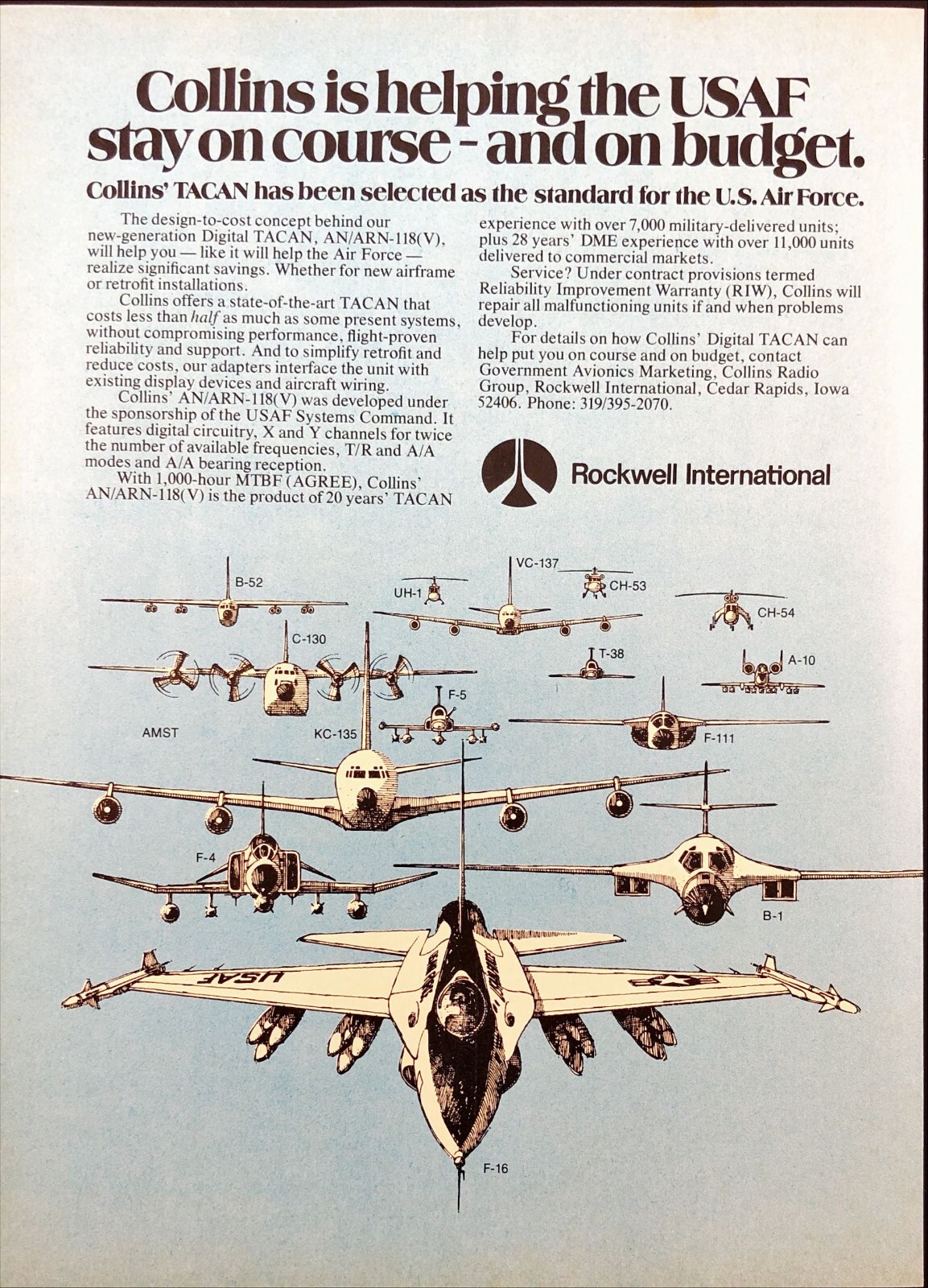 Collins is helping the USAF stay on course - and on budget.

Collins' TACAN has been selected as the standard for the U.S. Air Force.

The design-to-cost concept behind our new-generation Digital TACAN, AN/ARN-118(V), will help you — like it will help the Air Force — realize significant savings. Whether for new airframe or retrofit installations.

Collins offers a state-of-the-art TACAN that costs less than half as much as some present systems, without compromising performance, flight-proven reliability and support. And to simplify retrofit and reduce costs, our adapters interface the unit with existing display devices and aircraft wiring.

Collins' AN/ARN-118(V) was developed under the sponsorship of the USAF Systems Command. It features digital circuitry, X and Y channels for twice the number of available frequencies, T/R and A/A modes and A/A bearing reception.

With 1,000-hour MTBF (AGREE), Collins' AN/ARN-118(V) is the product of 20 years' TACAN experience with over 7,000 military-delivered units; plus 28 years' DME experience with over 11,000 units delivered to commercial markets.

Service? Under contract provisions termed Reliability Improvement Warranty (RIW), Collins will repair all malfunctioning units if and when problems develop.

For details on how Collins' Digital TACAN can help put you on course and on budget, contact Government Avionics Marketing, Collins Radio Group, Rockwell International, Cedar Rapids, Iowa 52406. Phone: 319/395-2070.

Rockwell International

B-52
UH-1
VC-137
CH-53
CH-54
C-130
T-38
A-10
F-5
AMST
KC-135
F-111
F-4
B-1
USAF
F-16